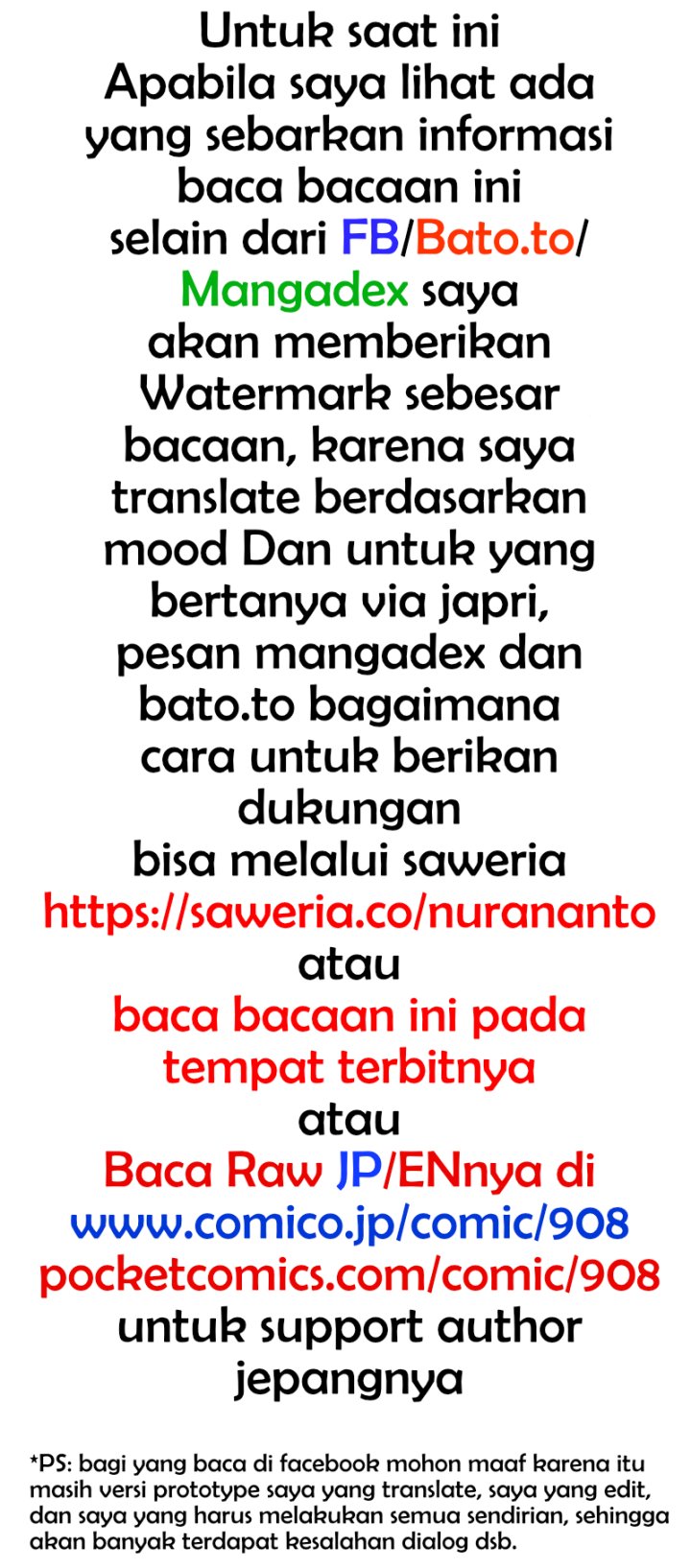 Untuk saat ini Apabila saya lihat ada yang sebarkan informasi baca bacaan ini selain dari FB/Bato.to/ Mangadex saya akan memberikan Watermark sebesar bacaan, karena saya translate berdasarkan mood Dan untuk yang bertanya via japri, pesan mangadex dan bato.to bagaimana cara untuk berikan dukungan bisa melalui saweria https://saweria.co/nurananto atau baca bacaan ini pada tempat terbitnya atau Baca Raw JP/ENnya di www.comico.jp/comic/908 pocketcomics.com/comic/908 untuk support author jepangnya

*PS: bagi yang baca di facebook mohon maaf karena itu masih versi prototype saya yang translate, saya yang edit, dan saya yang harus melakukan semua sendirian, sehingga akan banyak terdapat kesalahan dialog dsb.